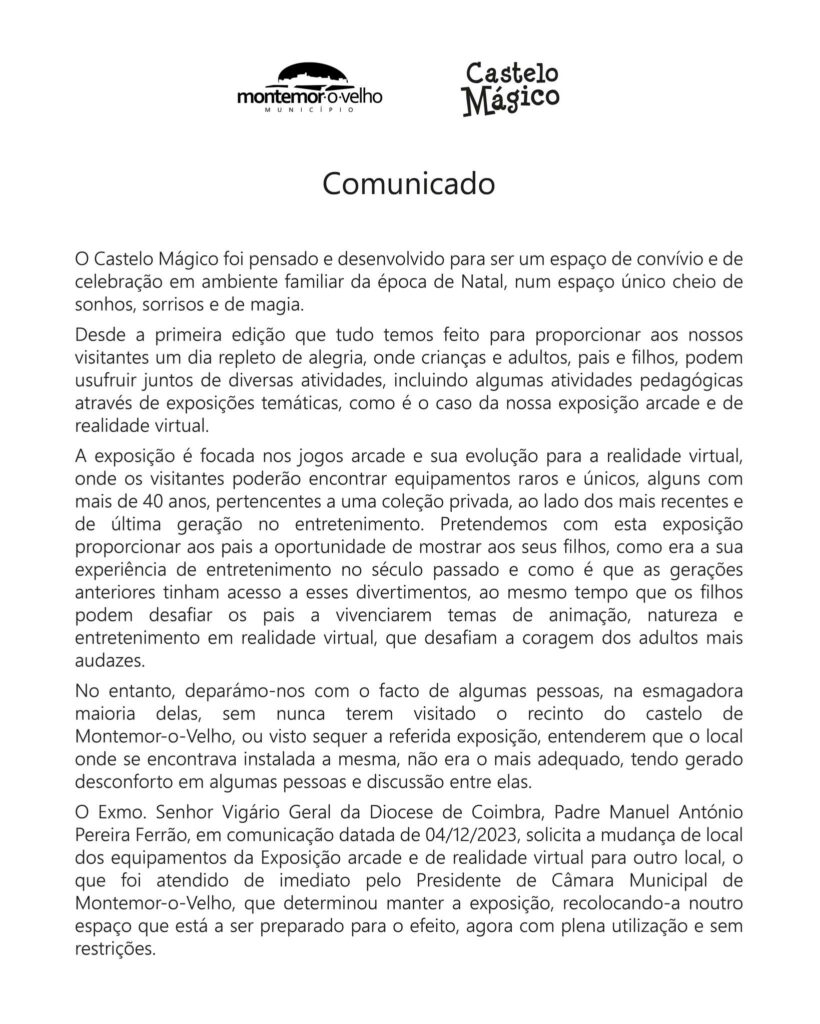 montemor-o-velho
MUNICÍPIO

Castelo
Mágico

Comunicado

O Castelo Mágico foi pensado e desenvolvido para ser um espaço de convívio e de celebração em ambiente familiar da época de Natal, num espaço único cheio de sonhos, sorrisos e de magia.

Desde a primeira edição que tudo temos feito para proporcionar aos nossos visitantes um dia repleto de alegria, onde crianças e adultos, pais e filhos, podem usufruir juntos de diversas atividades, incluindo algumas atividades pedagógicas através de exposições temáticas, como é o caso da nossa exposição arcade e de realidade virtual.

A exposição é focada nos jogos arcade e sua evolução para a realidade virtual, onde os visitantes poderão encontrar equipamentos raros e únicos, alguns com mais de 40 anos, pertencentes a uma coleção privada, ao lado dos mais recentes e de última geração no entretenimento. Pretendemos com esta exposição proporcionar aos pais a oportunidade de mostrar aos seus filhos, como era a sua experiência de entretenimento no século passado e como é que as gerações anteriores tinham acesso a esses divertimentos, ao mesmo tempo que os filhos podem desafiar os pais a vivenciarem temas de animação, natureza e entretenimento em realidade virtual, que desafiam a coragem dos adultos mais audazes.

No entanto, deparámo-nos com o facto de algumas pessoas, na esmagadora maioria delas, sem nunca terem visitado o recinto do castelo de Montemor-o-Velho, ou visto sequer a referida exposição, entenderem que o local onde se encontrava instalada a mesma, não era o mais adequado, tendo gerado desconforto em algumas pessoas e discussão entre elas.

O Exmo. Senhor Vigário Geral da Diocese de Coimbra, Padre Manuel António Pereira Ferrão, em comunicação datada de 04/12/2023, solicita a mudança de local dos equipamentos da Exposição arcade e de realidade virtual para outro local, o que foi atendido de imediato pelo Presidente de Câmara Municipal de Montemor-o-Velho, que determinou manter a exposição, recolocando-a noutro espaço que está a ser preparado para o efeito, agora com plena utilização e sem restrições.